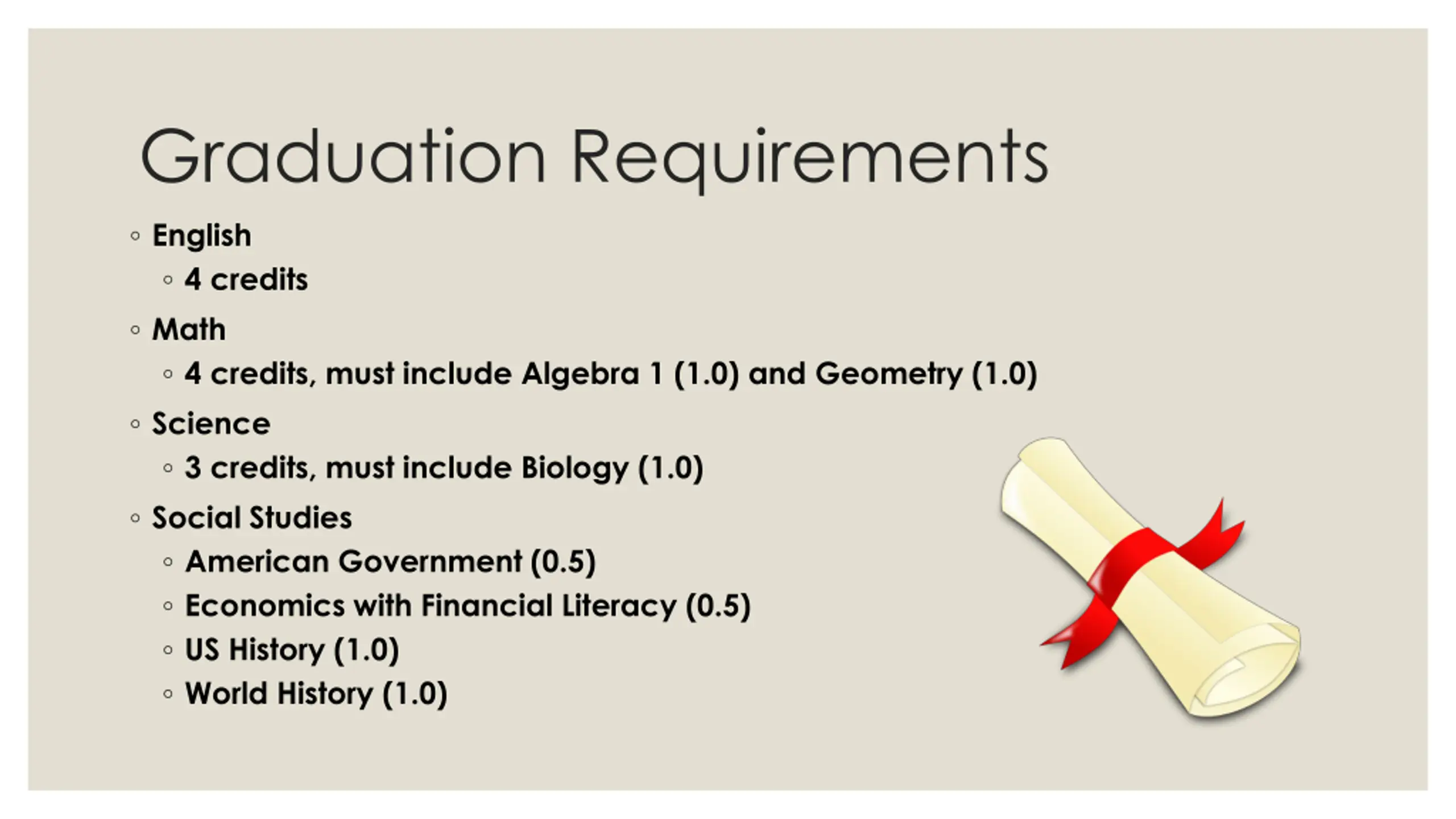 Graduation Requirements

◦ English
  ◦ 4 credits
◦ Math
  ◦ 4 credits, must include Algebra 1 (1.0) and Geometry (1.0)
◦ Science
  ◦ 3 credits, must include Biology (1.0)
◦ Social Studies
  ◦ American Government (0.5)
  ◦ Economics with Financial Literacy (0.5)
  ◦ US History (1.0)
  ◦ World History (1.0)